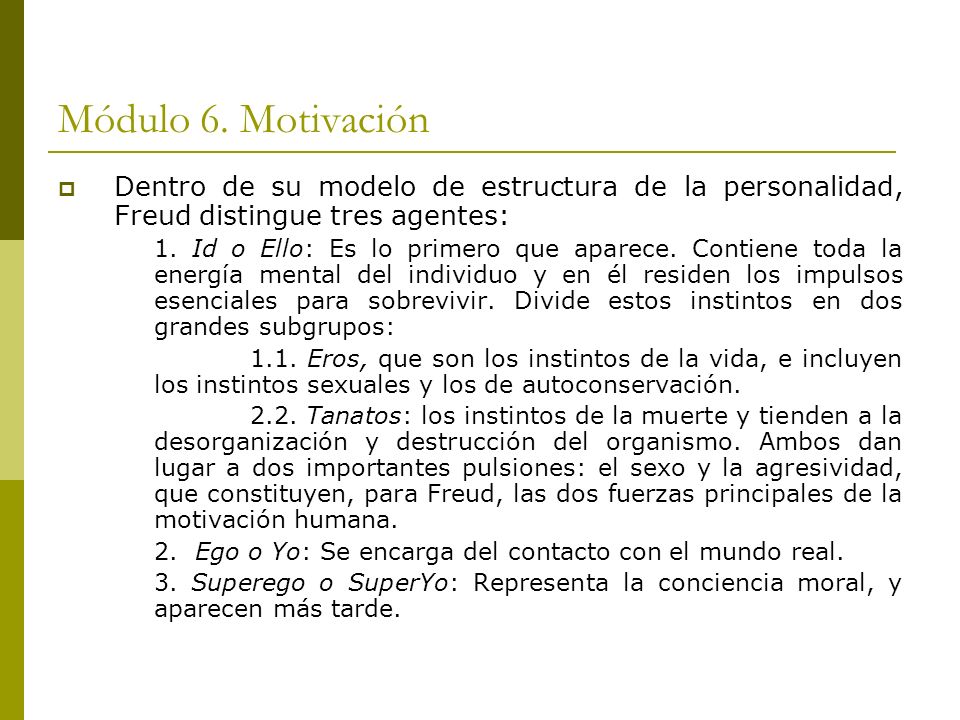 Módulo 6. Motivación

Dentro de su modelo de estructura de la personalidad, Freud distingue tres agentes:

1. Id o Ello: Es lo primero que aparece. Contiene toda la energía mental del individuo y en él residen los impulsos esenciales para sobrevivir. Divide estos instintos en dos grandes subgrupos:

1.1. Eros, que son los instintos de la vida, e incluyen los instintos sexuales y los de autoconservación.

2.2. Tanatos: los instintos de la muerte y tienden a la desorganización y destrucción del organismo. Ambos dan lugar a dos importantes pulsiones: el sexo y la agresividad, que constituyen, para Freud, las dos fuerzas principales de la motivación humana.

2. Ego o Yo: Se encarga del contacto con el mundo real.

3. Superego o SuperYo: Representa la conciencia moral, y aparecen más tarde.